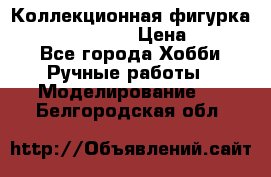 Коллекционная фигурка
Цена
Все города Хобби
Ручные работы
Моделирование
Белгородская обл

http://Объявлений.сайт